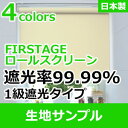 4 colors

日本製

FIRSTAGE
ロールスクリーン

遮光率99.99%
1級遮光タイプ

生地サンプル